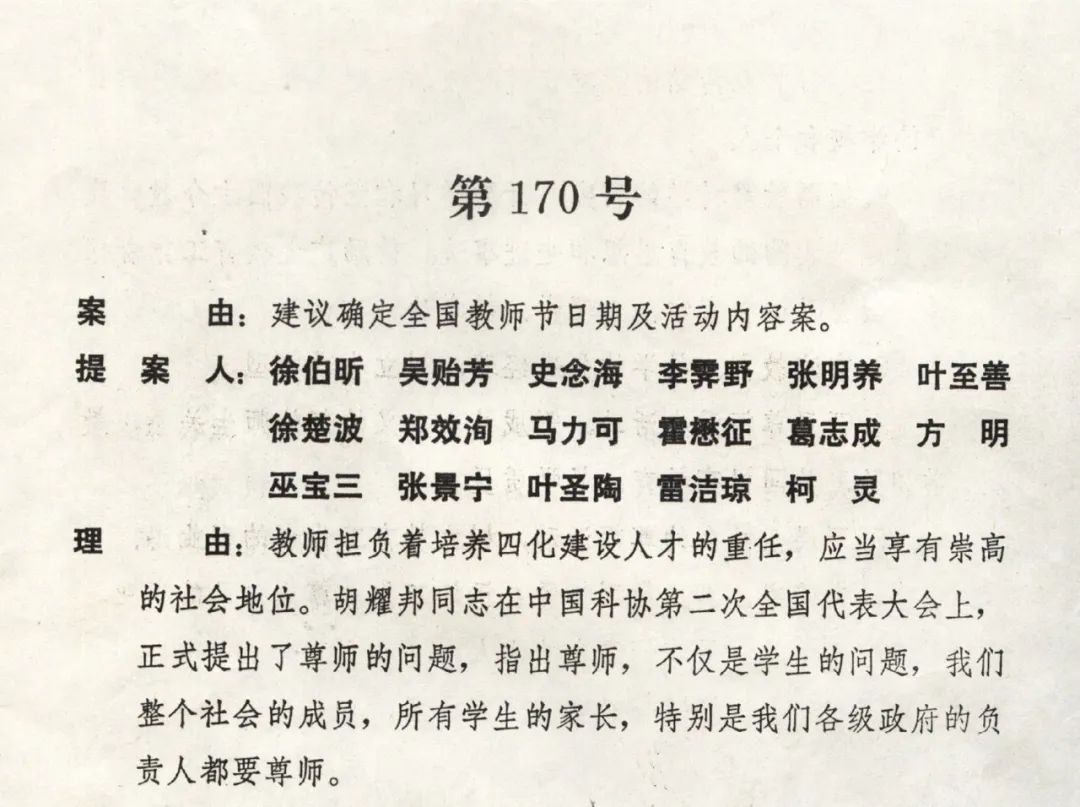 第 170 号

案　　由：建议确定全国教师节日期及活动内容案。

提　案　人：徐伯昕　吴贻芳　史念海　李霁野　张明养　叶至善　徐楚波　郑效洵　马力可　霍懋征　葛志成　方　明　巫宝三　张景宁　叶圣陶　雷洁琼　柯　灵

理　　由：教师担负着培养四化建设人才的重任，应当享有崇高的社会地位。胡耀邦同志在中国科协第二次全国代表大会上，正式提出了尊师的问题，指出尊师，不仅是学生的问题，我们整个社会的成员，所有学生的家长，特别是我们各级政府的负责人都要尊师。